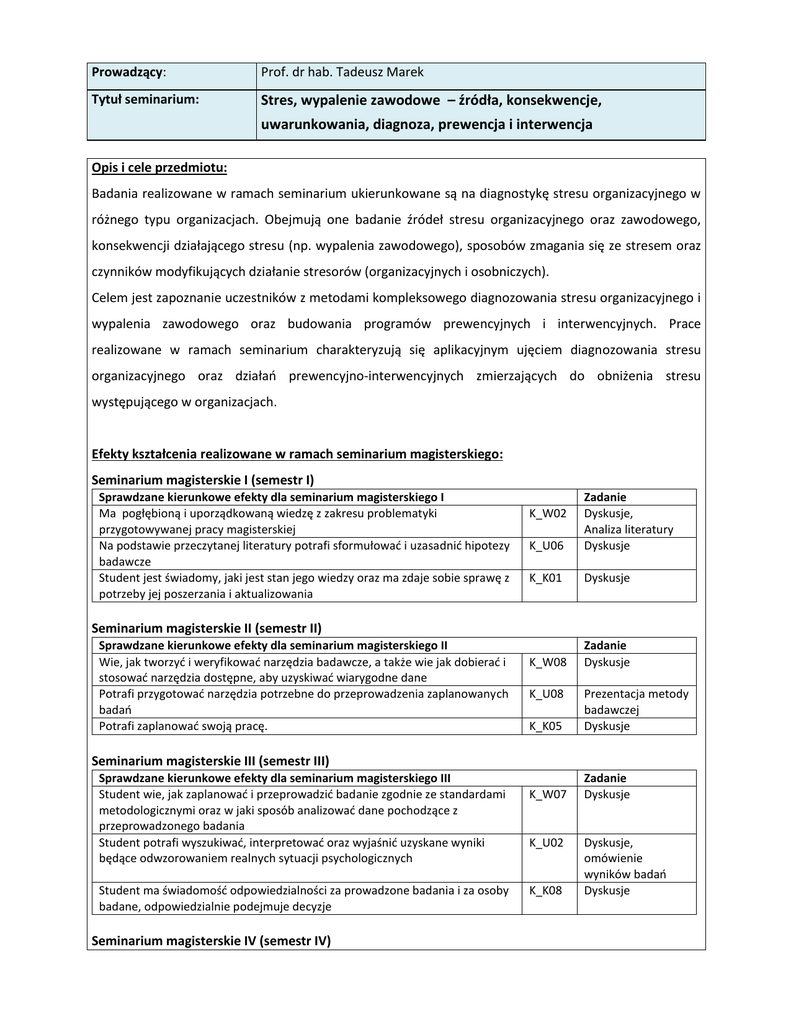 | Prowadzący: | Prof. dr hab. Tadeusz Marek |
|---|---|
| Tytuł seminarium: | Stres, wypalenie zawodowe – źródła, konsekwencje, uwarunkowania, diagnoza, prewencja i interwencja |

Opis i cele przedmiotu:
Badania realizowane w ramach seminarium ukierunkowane są na diagnostykę stresu organizacyjnego w różnego typu organizacjach. Obejmują one badanie źródeł stresu organizacyjnego oraz zawodowego, konsekwencji działającego stresu (np. wypalenia zawodowego), sposobów zmagania się ze stresem oraz czynników modyfikujących działanie stresorów (organizacyjnych i osobniczych).
Celem jest zapoznanie uczestników z metodami kompleksowego diagnozowania stresu organizacyjnego i wypalenia zawodowego oraz budowania programów prewencyjnych i interwencyjnych. Prace realizowane w ramach seminarium charakteryzują się aplikacyjnym ujęciem diagnozowania stresu organizacyjnego oraz działań prewencyjno-interwencyjnych zmierzających do obniżenia stresu występującego w organizacjach.

Efekty kształcenia realizowane w ramach seminarium magisterskiego:

Seminarium magisterskie I (semestr I)

| Sprawdzane kierunkowe efekty dla seminarium magisterskiego I | | Zadanie |
|---|---|---|
| Ma pogłębioną i uporządkowaną wiedzę z zakresu problematyki przygotowywanej pracy magisterskiej | K_W02 | Dyskusje, Analiza literatury |
| Na podstawie przeczytanej literatury potrafi sformułować i uzasadnić hipotezy badawcze | K_U06 | Dyskusje |
| Student jest świadomy, jaki jest stan jego wiedzy oraz ma zdaje sobie sprawę z potrzeby jej poszerzania i aktualizowania | K_K01 | Dyskusje |

Seminarium magisterskie II (semestr II)

| Sprawdzane kierunkowe efekty dla seminarium magisterskiego II | | Zadanie |
|---|---|---|
| Wie, jak tworzyć i weryfikować narzędzia badawcze, a także wie jak dobierać i stosować narzędzia dostępne, aby uzyskiwać wiarygodne dane | K_W08 | Dyskusje |
| Potrafi przygotować narzędzia potrzebne do przeprowadzenia zaplanowanych badań | K_U08 | Prezentacja metody badawczej |
| Potrafi zaplanować swoją pracę. | K_K05 | Dyskusje |

Seminarium magisterskie III (semestr III)

| Sprawdzane kierunkowe efekty dla seminarium magisterskiego III | | Zadanie |
|---|---|---|
| Student wie, jak zaplanować i przeprowadzić badanie zgodnie ze standardami metodologicznymi oraz w jaki sposób analizować dane pochodzące z przeprowadzonego badania | K_W07 | Dyskusje |
| Student potrafi wyszukiwać, interpretować oraz wyjaśnić uzyskane wyniki będące odwzorowaniem realnych sytuacji psychologicznych | K_U02 | Dyskusje, omówienie wyników badań |
| Student ma świadomość odpowiedzialności za prowadzone badania i za osoby badane, odpowiedzialnie podejmuje decyzje | K_K08 | Dyskusje |

Seminarium magisterskie IV (semestr IV)